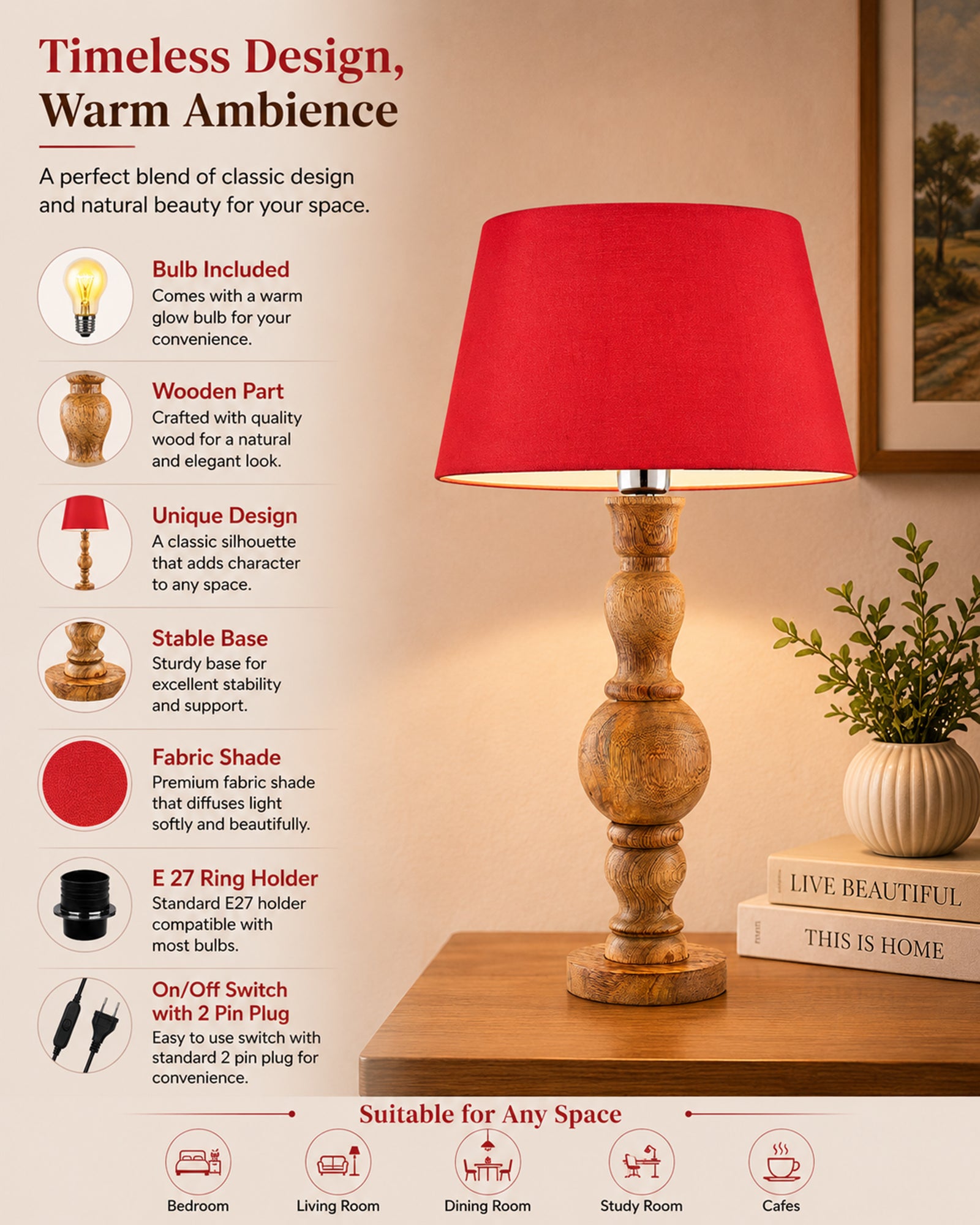 Timeless Design,
Warm Ambience

A perfect blend of classic design and natural beauty for your space.

Bulb Included
Comes with a warm glow bulb for your convenience.

Wooden Part
Crafted with quality wood for a natural and elegant look.

Unique Design
A classic silhouette that adds character to any space.

Stable Base
Sturdy base for excellent stability and support.

Fabric Shade
Premium fabric shade that diffuses light softly and beautifully.

E 27 Ring Holder
Standard E27 holder compatible with most bulbs.

On/Off Switch
with 2 Pin Plug
Easy to use switch with standard 2 pin plug for convenience.

LIVE BEAUTIFUL

THIS IS HOME

Suitable for Any Space

Bedroom

Living Room

Dining Room

Study Room

Cafes